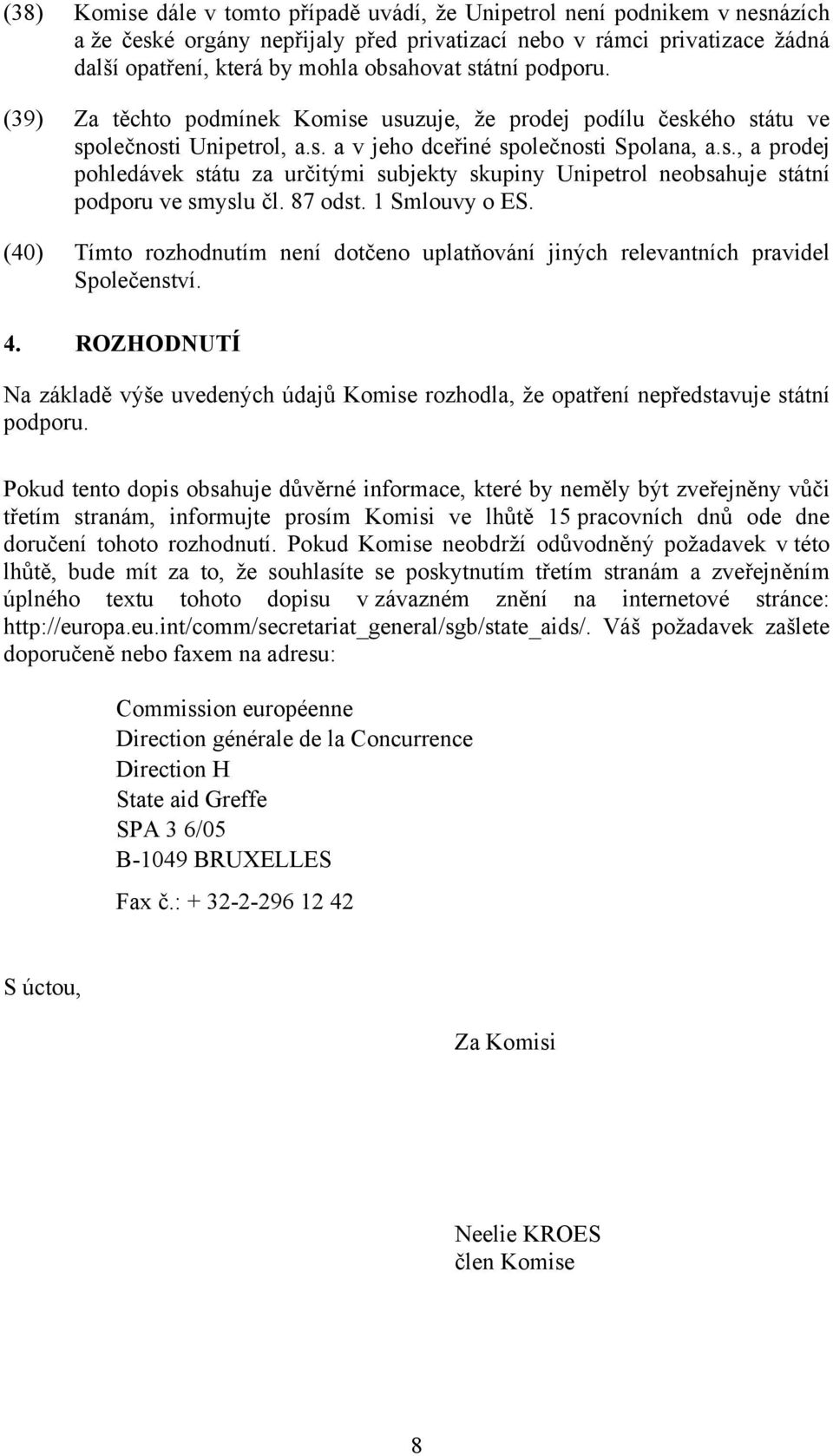 (38) Komise dále v tomto případě uvádí, že Unipetrol není podnikem v nesnázích a že české orgány nepřijaly před privatizací nebo v rámci privatizace žádná další opatření, která by mohla obsahovat státní podporu.

(39) Za těchto podmínek Komise usuzuje, že prodej podílu českého státu ve společnosti Unipetrol, a.s. a v jeho dceřiné společnosti Spolana, a.s., a prodej pohledávek státu za určitými subjekty skupiny Unipetrol neobsahuje státní podporu ve smyslu čl. 87 odst. 1 Smlouvy o ES.

(40) Tímto rozhodnutím není dotčeno uplatňování jiných relevantních pravidel Společenství.

4. ROZHODNUTÍ

Na základě výše uvedených údajů Komise rozhodla, že opatření nepředstavuje státní podporu.

Pokud tento dopis obsahuje důvěrné informace, které by neměly být zveřejněny vůči třetím stranám, informujte prosím Komisi ve lhůtě 15 pracovních dnů ode dne doručení tohoto rozhodnutí. Pokud Komise neobdrží odůvodněný požadavek v této lhůtě, bude mít za to, že souhlasíte se poskytnutím třetím stranám a zveřejněním úplného textu tohoto dopisu v závazném znění na internetové stránce: http://europa.eu.int/comm/secretariat_general/sgb/state_aids/. Váš požadavek zašlete doporučeně nebo faxem na adresu:

Commission européenne
Direction générale de la Concurrence
Direction H
State aid Greffe
SPA 3 6/05
B-1049 BRUXELLES

Fax č.: + 32-2-296 12 42

S úctou,

Za Komisi

Neelie KROES
člen Komise

8